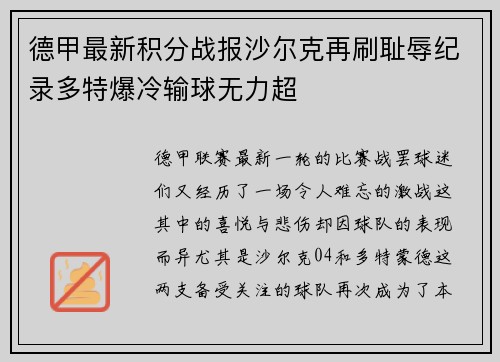 德甲最新积分战报沙尔克再刷耻辱纪录多特爆冷输球无力超

德甲联赛最新一轮的比赛战罢球迷们又经历了一场令人难忘的激战这其中的喜悦与悲伤却因球队的表现而异尤其是沙尔克04和多特蒙德这两支备受关注的球队再次成为了本